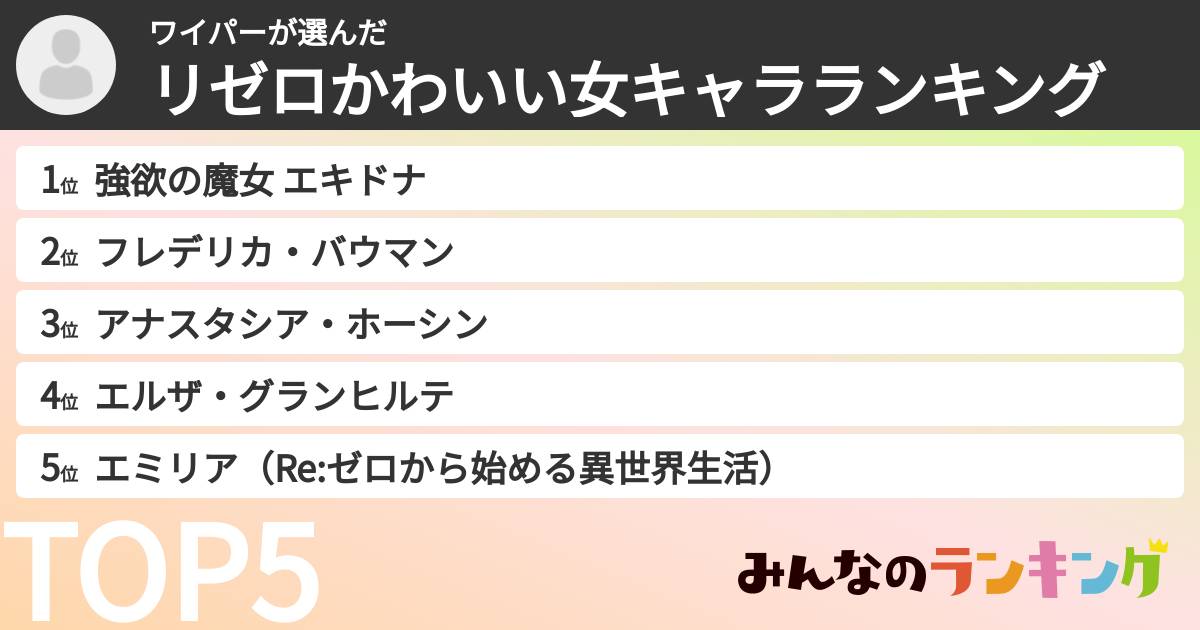 ワイパーが選んだ
リゼロかわいい女キャラランキング

1位 強欲の魔女 エキドナ

2位 フレデリカ・バウマン

3位 アナスタシア・ホーシン

4位 エルザ・グランヒルテ

5位 エミリア（Re:ゼロから始める異世界生活）

TOP5

みんなのランキング